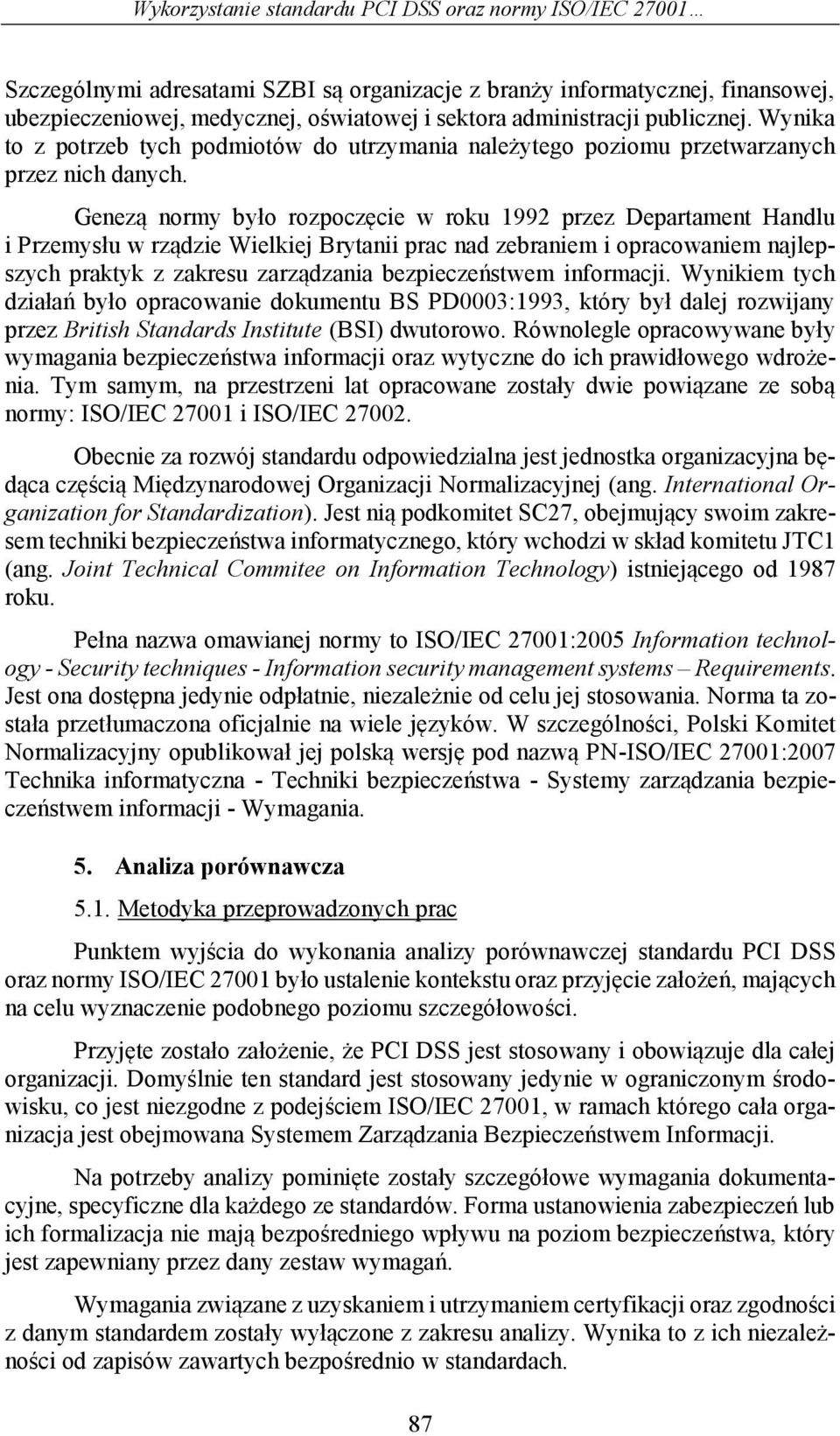 Wykorzystanie standardu PCI DSS oraz normy ISO/IEC 27001…

Szczególnymi adresatami SZBI są organizacje z branży informatycznej, finansowej, ubezpieczeniowej, medycznej, oświatowej i sektora administracji publicznej. Wynika to z potrzeb tych podmiotów do utrzymania należytego poziomu przetwarzanych przez nich danych.

Genezą normy było rozpoczęcie w roku 1992 przez Departament Handlu i Przemysłu w rządzie Wielkiej Brytanii prac nad zebraniem i opracowaniem najlepszych praktyk z zakresu zarządzania bezpieczeństwem informacji. Wynikiem tych działań było opracowanie dokumentu BS PD0003:1993, który był dalej rozwijany przez British Standards Institute (BSI) dwutorowo. Równolegle opracowywane były wymagania bezpieczeństwa informacji oraz wytyczne do ich prawidłowego wdrożenia. Tym samym, na przestrzeni lat opracowane zostały dwie powiązane ze sobą normy: ISO/IEC 27001 i ISO/IEC 27002.

Obecnie za rozwój standardu odpowiedzialna jest jednostka organizacyjna będąca częścią Międzynarodowej Organizacji Normalizacyjnej (ang. International Organization for Standardization). Jest nią podkomitet SC27, obejmujący swoim zakresem techniki bezpieczeństwa informatycznego, który wchodzi w skład komitetu JTC1 (ang. Joint Technical Commitee on Information Technology) istniejącego od 1987 roku.

Pełna nazwa omawianej normy to ISO/IEC 27001:2005 Information technology - Security techniques - Information security management systems – Requirements. Jest ona dostępna jedynie odpłatnie, niezależnie od celu jej stosowania. Norma ta została przetłumaczona oficjalnie na wiele języków. W szczególności, Polski Komitet Normalizacyjny opublikował jej polską wersję pod nazwą PN-ISO/IEC 27001:2007 Technika informatyczna - Techniki bezpieczeństwa - Systemy zarządzania bezpieczeństwem informacji - Wymagania.

5. Analiza porównawcza

5.1. Metodyka przeprowadzonych prac

Punktem wyjścia do wykonania analizy porównawczej standardu PCI DSS oraz normy ISO/IEC 27001 było ustalenie kontekstu oraz przyjęcie założeń, mających na celu wyznaczenie podobnego poziomu szczegółowości.

Przyjęte zostało założenie, że PCI DSS jest stosowany i obowiązuje dla całej organizacji. Domyślnie ten standard jest stosowany jedynie w ograniczonym środowisku, co jest niezgodne z podejściem ISO/IEC 27001, w ramach którego cała organizacja jest obejmowana Systemem Zarządzania Bezpieczeństwem Informacji.

Na potrzeby analizy pominięte zostały szczegółowe wymagania dokumentacyjne, specyficzne dla każdego ze standardów. Forma ustanowienia zabezpieczeń lub ich formalizacja nie mają bezpośredniego wpływu na poziom bezpieczeństwa, który jest zapewniany przez dany zestaw wymagań.

Wymagania związane z uzyskaniem i utrzymaniem certyfikacji oraz zgodności z danym standardem zostały wyłączone z zakresu analizy. Wynika to z ich niezależności od zapisów zawartych bezpośrednio w standardach.

87